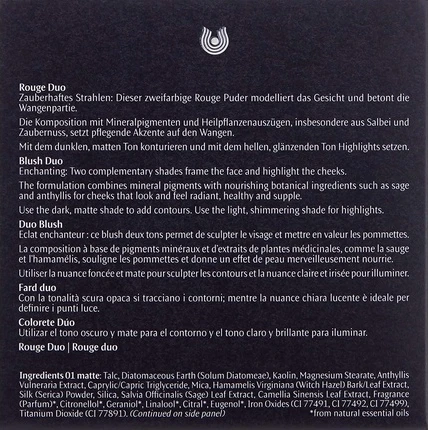 Rouge Duo
Zauberhaftes Strahlen: Dieser zweifarbige Rouge Puder modelliert das Gesicht und betont die Wangenpartie.

Die Komposition mit Mineralpigmenten und Heilpflanzenauszügen, insbesondere aus Salbei und Zaubernuss, setzt pflegende Akzente auf den Wangen.

Mit dem dunklen, matten Ton konturieren und mit dem hellen, glänzenden Ton Highlights setzen.

Blush Duo
Enchanting: Two complementary shades frame the face and highlight the cheeks.

The formulation combines mineral pigments with nourishing botanical ingredients such as sage and anthyllis for cheeks that look and feel radiant, healthy and supple.

Use the dark, matte shade to add contours. Use the light, shimmering shade for highlights.

Duo Blush
Eclat enchanteur : ce blush deux tons permet de sculpter le visage et mettre en valeur les pommettes.

La composition à base de pigments minéraux et d'extraits de plantes médicinales, comme la sauge et l'hamamélis, souligne les pommettes et donne un effet de peau merveilleusement nourrie.

Utiliser la nuance foncée et mate pour sculpter les contours et la nuance claire et irisée pour illuminer.

Fard duo
Con la tonalità scura opaca si tracciano i contorni; mentre la nuance chiara lucente è ideale per definire i punti luce.

Colorete Dúo
Utilizar el tono oscuro y mate para el contorno y el tono claro y brillante para iluminar.

Rouge Duo | Rouge duo

Ingredients 01 matte: Talc, Diatomaceous Earth (Solum Diatomeae), Kaolin, Magnesium Stearate, Anthyllis Vulneraria Extract, Caprylic/Capric Triglyceride, Mica, Hamamelis Virginiana (Witch Hazel) Bark/Leaf Extract, Silk (Serica) Powder, Silica, Salvia Officinalis (Sage) Leaf Extract, Camellia Sinensis Leaf Extract, Fragrance (Parfum)*, Citronellol*, Geraniol*, Linalool*, Citral*, Eugenol*, Iron Oxides (CI 77491, CI 77492, CI 77499), Titanium Dioxide (CI 77891). (Continued on side panel)
*from natural essential oils